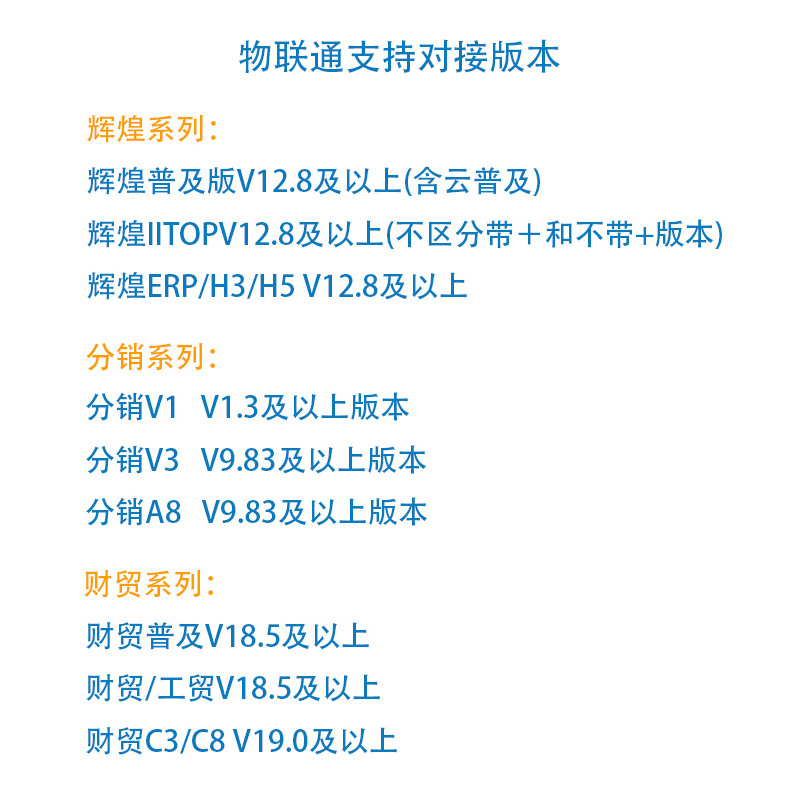 物联通支持对接版本

辉煌系列：

辉煌普及版V12.8及以上(含云普及)

辉煌IITOPV12.8及以上(不区分带＋和不带+版本)

辉煌ERP/H3/H5 V12.8及以上

分销系列：

分销V1　V1.3及以上版本

分销V3　V9.83及以上版本

分销A8　V9.83及以上版本

财贸系列：

财贸普及V18.5及以上

财贸/工贸V18.5及以上

财贸C3/C8 V19.0及以上